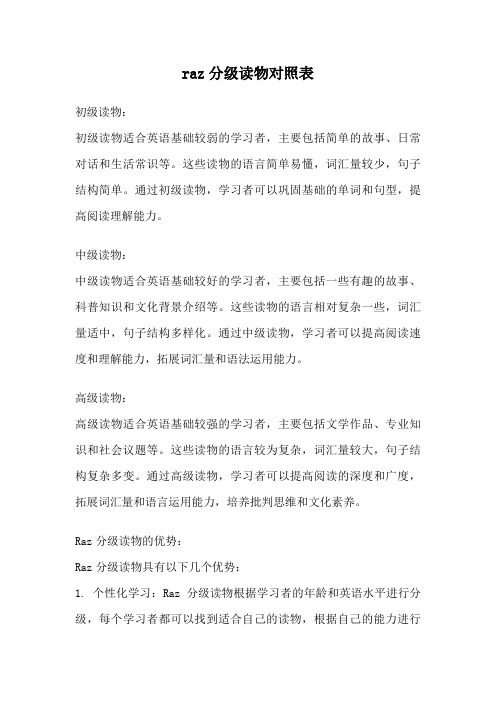 raz 分级读物对照表

初级读物：

初级读物适合英语基础较弱的学习者，主要包括简单的故事、日常对话和生活常识等。这些读物的语言简单易懂，词汇量较少，句子结构简单。通过初级读物，学习者可以巩固基础的单词和句型，提高阅读理解能力。

中级读物：

中级读物适合英语基础较好的学习者，主要包括一些有趣的故事、科普知识和文化背景介绍等。这些读物的语言相对复杂一些，词汇量适中，句子结构多样化。通过中级读物，学习者可以提高阅读速度和理解能力，拓展词汇量和语法运用能力。

高级读物：

高级读物适合英语基础较强的学习者，主要包括文学作品、专业知识和社会议题等。这些读物的语言较为复杂，词汇量较大，句子结构复杂多变。通过高级读物，学习者可以提高阅读的深度和广度，拓展词汇量和语言运用能力，培养批判思维和文化素养。

Raz 分级读物的优势：

Raz 分级读物具有以下几个优势：

1. 个性化学习：Raz 分级读物根据学习者的年龄和英语水平进行分级，每个学习者都可以找到适合自己的读物，根据自己的能力进行